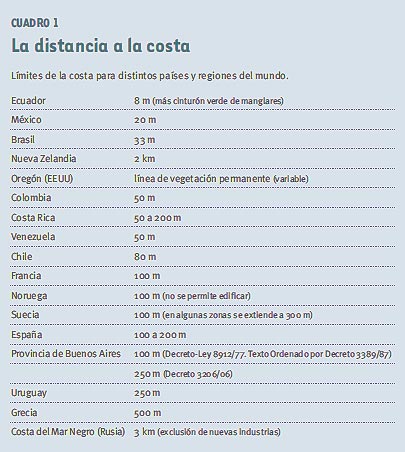 CUADRO 1

La distancia a la costa

Límites de la costa para distintos países y regiones del mundo.

| | |
|---|---|
| Ecuador | 8 m (más cinturón verde de manglares) |
| México | 20 m |
| Brasil | 33 m |
| Nueva Zelandia | 2 km |
| Oregón (EEUU) | línea de vegetación permanente (variable) |
| Colombia | 50 m |
| Costa Rica | 50 a 200 m |
| Venezuela | 50 m |
| Chile | 80 m |
| Francia | 100 m |
| Noruega | 100 m (no se permite edificar) |
| Suecia | 100 m (en algunas zonas se extiende a 300 m) |
| España | 100 a 200 m |
| Provincia de Buenos Aires | 100 m (Decreto-Ley 8912/77. Texto Ordenado por Decreto 3389/87) |
| | 250 m (Decreto 3206/06) |
| Uruguay | 250 m |
| Grecia | 500 m |
| Costa del Mar Negro (Rusia) | 3 km (exclusión de nuevas industrias) |